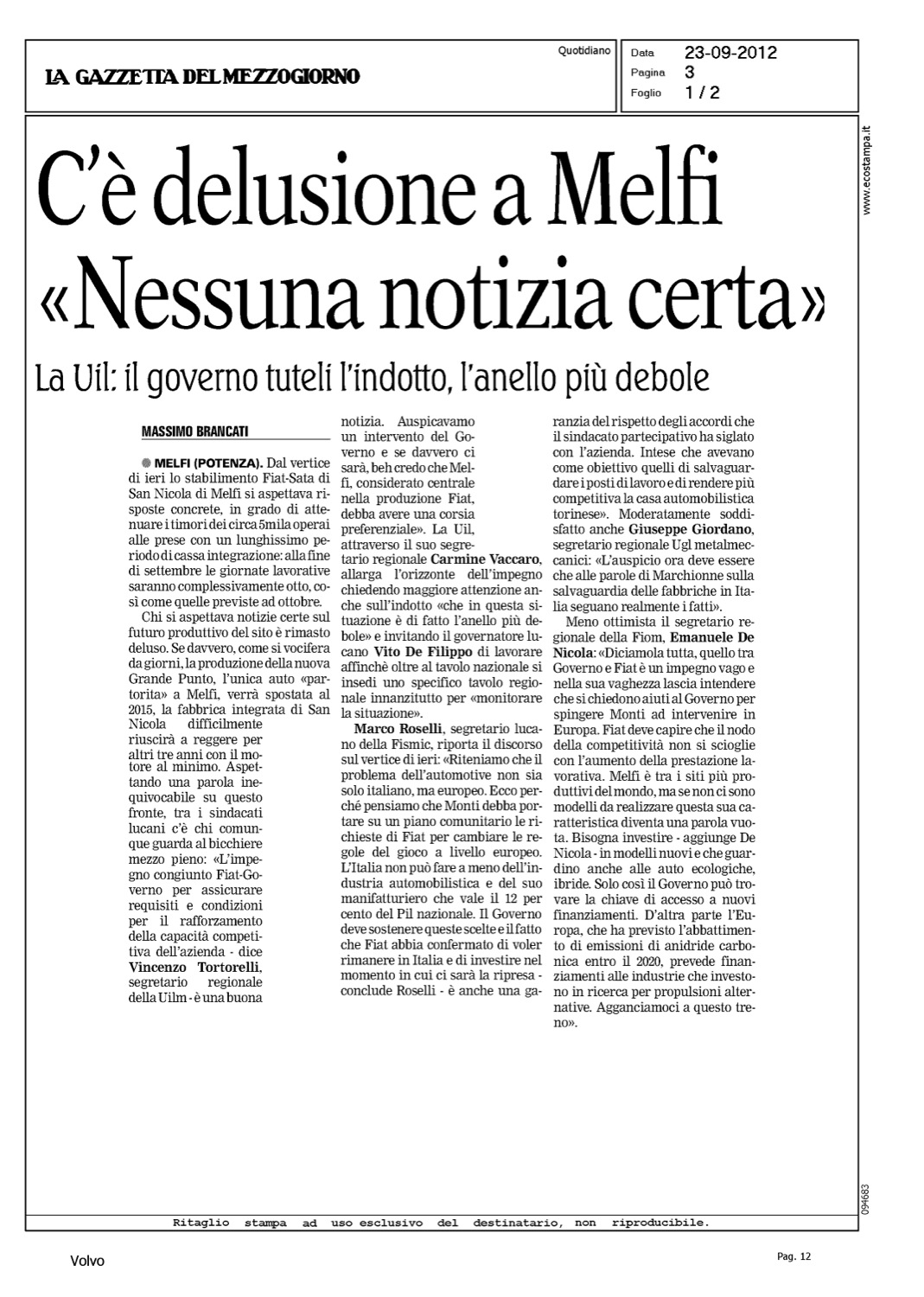 LA GAZZETTA DEL MEZZOGIORNO

Quotidiano

Data 23-09-2012
Pagina 3
Foglio 1 / 2

www.ecostampa.it

C'è delusione a Melfi «Nessuna notizia certa»

La Uil: il governo tuteli l'indotto, l'anello più debole

MASSIMO BRANCATI

MELFI (POTENZA). Dal vertice di ieri lo stabilimento Fiat-Sata di San Nicola di Melfi si aspettava risposte concrete, in grado di attenuare i timori dei circa 5mila operai alle prese con un lunghissimo periodo di cassa integrazione: alla fine di settembre le giornate lavorative saranno complessivamente otto, così come quelle previste ad ottobre.

Chi si aspettava notizie certe sul futuro produttivo del sito è rimasto deluso. Se davvero, come si vocifera da giorni, la produzione della nuova Grande Punto, l'unica auto «partorita» a Melfi, verrà spostata al 2015, la fabbrica integrata di San Nicola difficilmente riuscirà a reggere per altri tre anni con il motore al minimo. Aspettando una parola inequivocabile su questo fronte, tra i sindacati lucani c'è chi comunque guarda al bicchiere mezzo pieno: «L'impegno congiunto Fiat-Governo per assicurare requisiti e condizioni per il rafforzamento della capacità competitiva dell'azienda - dice Vincenzo Tortorelli, segretario regionale della Uilm - è una buona notizia. Auspicavamo un intervento del Governo e se davvero ci sarà, beh credo che Melfi, considerato centrale nella produzione Fiat, debba avere una corsia preferenziale». La Uil, attraverso il suo segretario regionale Carmine Vaccaro, allarga l'orizzonte dell'impegno chiedendo maggiore attenzione anche sull'indotto «che in questa situazione è di fatto l'anello più debole» e invitando il governatore lucano Vito De Filippo di lavorare affinchè oltre al tavolo nazionale si insedi uno specifico tavolo regionale innanzitutto per «monitorare la situazione».

Marco Roselli, segretario lucano della Fismic, riporta il discorso sul vertice di ieri: «Riteniamo che il problema dell'automotive non sia solo italiano, ma europeo. Ecco perché pensiamo che Monti debba portare su un piano comunitario le richieste di Fiat per cambiare le regole del gioco a livello europeo. L'Italia non può fare a meno dell'industria automobilistica e del suo manifatturiero che vale il 12 per cento del Pil nazionale. Il Governo deve sostenere queste scelte e il fatto che Fiat abbia confermato di voler rimanere in Italia e di investire nel momento in cui ci sarà la ripresa - conclude Roselli - è anche una garanzia del rispetto degli accordi che il sindacato partecipativo ha siglato con l'azienda. Intese che avevano come obiettivo quelli di salvaguardare i posti di lavoro e di rendere più competitiva la casa automobilistica torinese». Moderatamente soddisfatto anche Giuseppe Giordano, segretario regionale Ugl metalmeccanici: «L'auspicio ora deve essere che alle parole di Marchionne sulla salvaguardia delle fabbriche in Italia seguano realmente i fatti».

Meno ottimista il segretario regionale della Fiom, Emanuele De Nicola: «Diciamola tutta, quello tra Governo e Fiat è un impegno vago e nella sua vaghezza lascia intendere che si chiedono aiuti al Governo per spingere Monti ad intervenire in Europa. Fiat deve capire che il nodo della competitività non si scioglie con l'aumento della prestazione lavorativa. Melfi è tra i siti più produttivi del mondo, ma se non ci sono modelli da realizzare questa sua caratteristica diventa una parola vuota. Bisogna investire - aggiunge De Nicola - in modelli nuovi e che guardino anche alle auto ecologiche, ibride. Solo così il Governo può trovare la chiave di accesso a nuovi finanziamenti. D'altra parte l'Europa, che ha previsto l'abbattimento di emissioni di anidride carbonica entro il 2020, prevede finanziamenti alle industrie che investono in ricerca per propulsioni alternative. Agganciamoci a questo treno».

094683

Ritaglio stampa ad uso esclusivo del destinatario, non riproducibile.

Volvo

Pag. 12